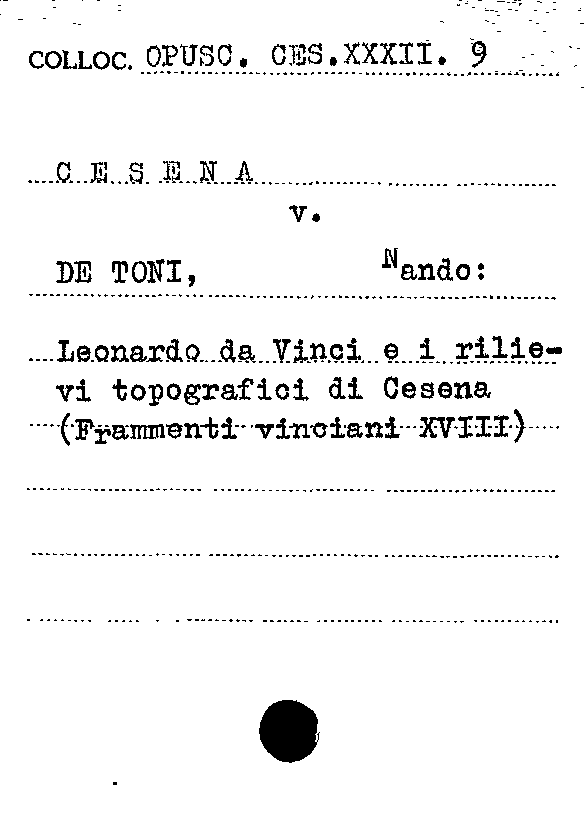 COLLOC. OPUSC. CES.XXXII. 9

C E S E N A

v.

DE TONI, Nando:

Leonardo da Vinci e i rilievi topografici di Cesena (Frammenti vinciani XVIII)